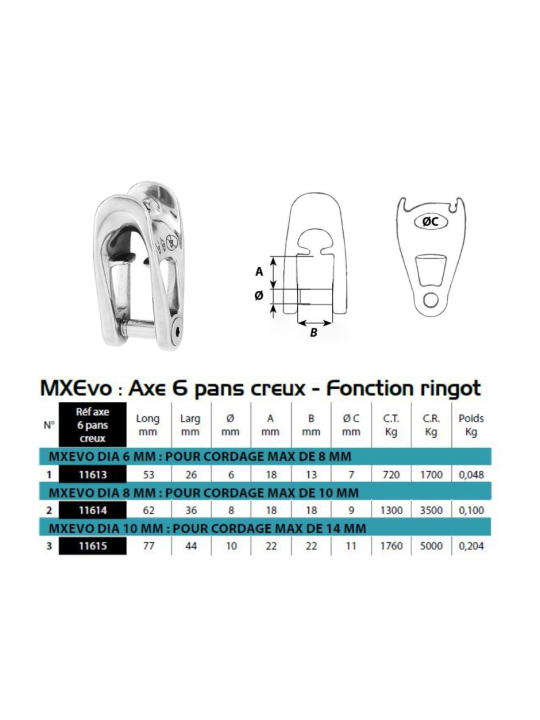 A

Ø

B

ØC

MXEvo : Axe 6 pans creux - Fonction ringot

| N° | Réf axe 6 pans creux | Long mm | Larg mm | Ø mm | A mm | B mm | Ø C mm | C.T. Kg | C.R. Kg | Poids Kg |
|---|---|---|---|---|---|---|---|---|---|---|
| MXEVO DIA 6 MM : POUR CORDAGE MAX DE 8 MM | | | | | | | | | | |
| 1 | 11613 | 53 | 26 | 6 | 18 | 13 | 7 | 720 | 1700 | 0,048 |
| MXEVO DIA 8 MM : POUR CORDAGE MAX DE 10 MM | | | | | | | | | | |
| 2 | 11614 | 62 | 36 | 8 | 18 | 18 | 9 | 1300 | 3500 | 0,100 |
| MXEVO DIA 10 MM : POUR CORDAGE MAX DE 14 MM | | | | | | | | | | |
| 3 | 11615 | 77 | 44 | 10 | 22 | 22 | 11 | 1760 | 5000 | 0,204 |